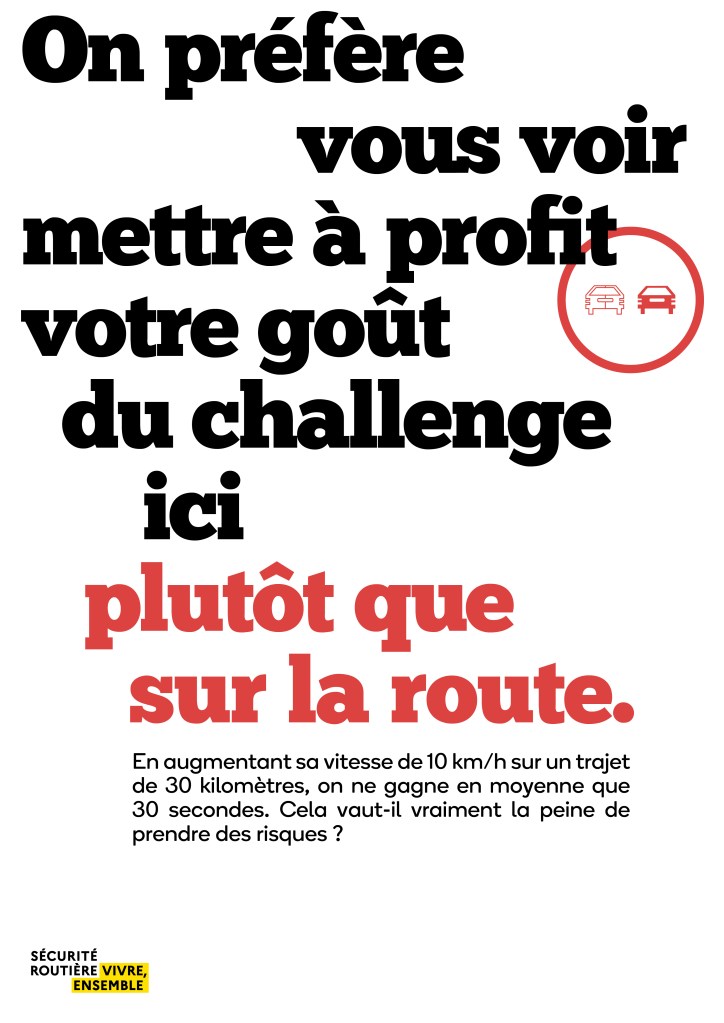 On préfère vous voir mettre à profit votre goût du challenge ici plutôt que sur la route.

En augmentant sa vitesse de 10 km/h sur un trajet de 30 kilomètres, on ne gagne en moyenne que 30 secondes. Cela vaut-il vraiment la peine de prendre des risques ?

SÉCURITÉ ROUTIÈRE VIVRE, ENSEMBLE